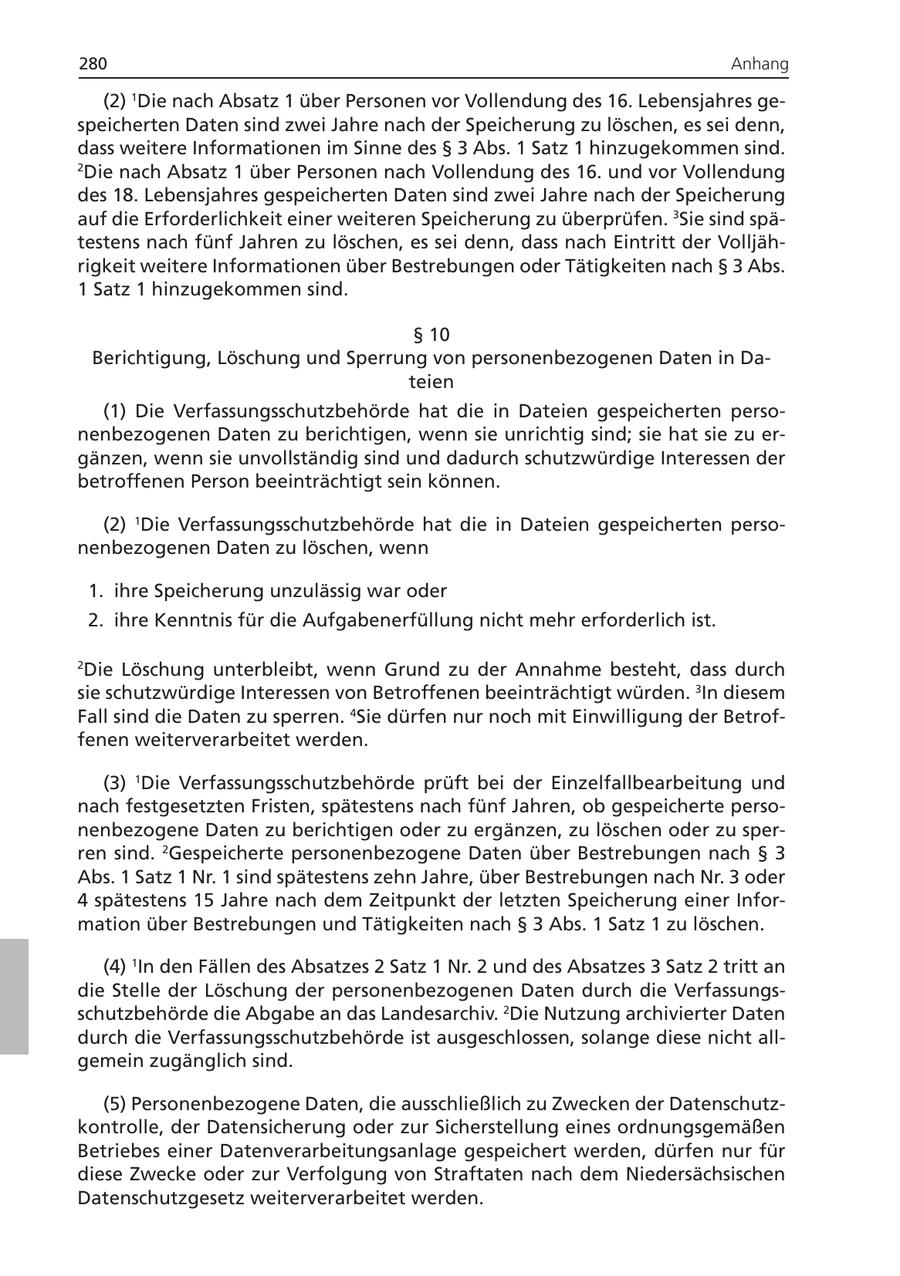 280 Anhang

(2) $^1$Die nach Absatz 1 über Personen vor Vollendung des 16. Lebensjahres gespeicherten Daten sind zwei Jahre nach der Speicherung zu löschen, es sei denn, dass weitere Informationen im Sinne des § 3 Abs. 1 Satz 1 hinzugekommen sind. $^2$Die nach Absatz 1 über Personen nach Vollendung des 16. und vor Vollendung des 18. Lebensjahres gespeicherten Daten sind zwei Jahre nach der Speicherung auf die Erforderlichkeit einer weiteren Speicherung zu überprüfen. $^3$Sie sind spätestens nach fünf Jahren zu löschen, es sei denn, dass nach Eintritt der Volljährigkeit weitere Informationen über Bestrebungen oder Tätigkeiten nach § 3 Abs. 1 Satz 1 hinzugekommen sind.

§ 10
Berichtigung, Löschung und Sperrung von personenbezogenen Daten in Dateien

(1) Die Verfassungsschutzbehörde hat die in Dateien gespeicherten personenbezogenen Daten zu berichtigen, wenn sie unrichtig sind; sie hat sie zu ergänzen, wenn sie unvollständig sind und dadurch schutzwürdige Interessen der betroffenen Person beeinträchtigt sein können.

(2) $^1$Die Verfassungsschutzbehörde hat die in Dateien gespeicherten personenbezogenen Daten zu löschen, wenn

1. ihre Speicherung unzulässig war oder
2. ihre Kenntnis für die Aufgabenerfüllung nicht mehr erforderlich ist.

$^2$Die Löschung unterbleibt, wenn Grund zu der Annahme besteht, dass durch sie schutzwürdige Interessen von Betroffenen beeinträchtigt würden. $^3$In diesem Fall sind die Daten zu sperren. $^4$Sie dürfen nur noch mit Einwilligung der Betroffenen weiterverarbeitet werden.

(3) $^1$Die Verfassungsschutzbehörde prüft bei der Einzelfallbearbeitung und nach festgesetzten Fristen, spätestens nach fünf Jahren, ob gespeicherte personenbezogene Daten zu berichtigen oder zu ergänzen, zu löschen oder zu sperren sind. $^2$Gespeicherte personenbezogene Daten über Bestrebungen nach § 3 Abs. 1 Satz 1 Nr. 1 sind spätestens zehn Jahre, über Bestrebungen nach Nr. 3 oder 4 spätestens 15 Jahre nach dem Zeitpunkt der letzten Speicherung einer Information über Bestrebungen und Tätigkeiten nach § 3 Abs. 1 Satz 1 zu löschen.

(4) $^1$In den Fällen des Absatzes 2 Satz 1 Nr. 2 und des Absatzes 3 Satz 2 tritt an die Stelle der Löschung der personenbezogenen Daten durch die Verfassungsschutzbehörde die Abgabe an das Landesarchiv. $^2$Die Nutzung archivierter Daten durch die Verfassungsschutzbehörde ist ausgeschlossen, solange diese nicht allgemein zugänglich sind.

(5) Personenbezogene Daten, die ausschließlich zu Zwecken der Datenschutzkontrolle, der Datensicherung oder zur Sicherstellung eines ordnungsgemäßen Betriebes einer Datenverarbeitungsanlage gespeichert werden, dürfen nur für diese Zwecke oder zur Verfolgung von Straftaten nach dem Niedersächsischen Datenschutzgesetz weiterverarbeitet werden.